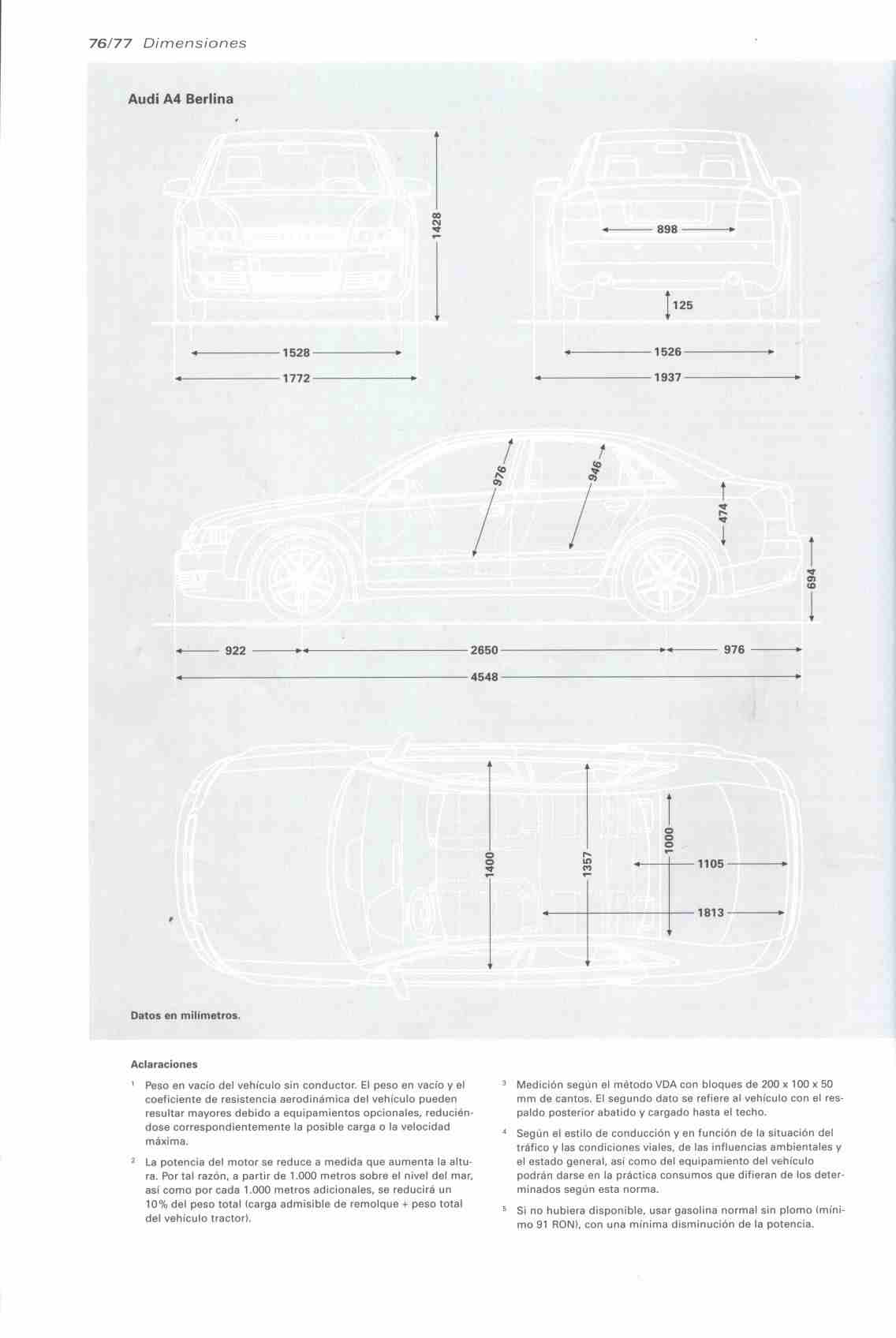 76/77 Dimensiones

Audi A4 Berlina

1428

1528

1772

898

125

1526

1937

976

946

474

694

922

2650

976

4548

1400

1357

1000

1105

1813

Datos en milímetros.

Aclaraciones

¹ Peso en vacío del vehículo sin conductor. El peso en vacío y el coeficiente de resistencia aerodinámica del vehículo pueden resultar mayores debido a equipamientos opcionales, reduciéndose correspondientemente la posible carga o la velocidad máxima.

² La potencia del motor se reduce a medida que aumenta la altura. Por tal razón, a partir de 1.000 metros sobre el nivel del mar, así como por cada 1.000 metros adicionales, se reducirá un 10% del peso total (carga admisible de remolque + peso total del vehículo tractor).

³ Medición según el método VDA con bloques de 200 x 100 x 50 mm de cantos. El segundo dato se refiere al vehículo con el respaldo posterior abatido y cargado hasta el techo.

⁴ Según el estilo de conducción y en función de la situación del tráfico y las condiciones viales, de las influencias ambientales y el estado general, así como del equipamiento del vehículo podrán darse en la práctica consumos que difieran de los determinados según esta norma.

⁵ Si no hubiera disponible, usar gasolina normal sin plomo (mínimo 91 RON), con una mínima disminución de la potencia.